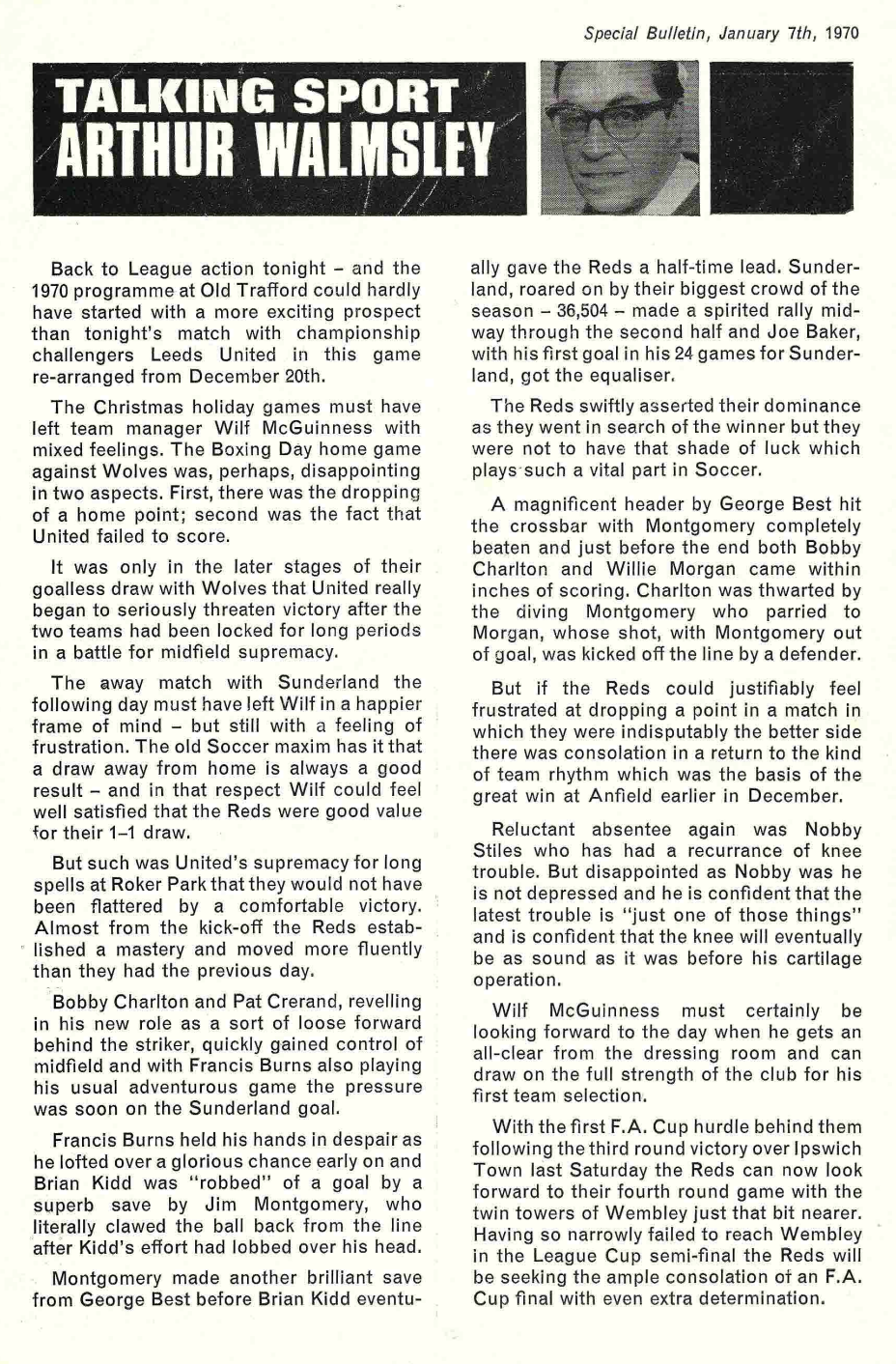 Special Bulletin, January 7th, 1970

TALKING SPORT
ARTHUR WALMSLEY

Back to League action tonight – and the 1970 programme at Old Trafford could hardly have started with a more exciting prospect than tonight's match with championship challengers Leeds United in this game re-arranged from December 20th.

The Christmas holiday games must have left team manager Wilf McGuinness with mixed feelings. The Boxing Day home game against Wolves was, perhaps, disappointing in two aspects. First, there was the dropping of a home point; second was the fact that United failed to score.

It was only in the later stages of their goalless draw with Wolves that United really began to seriously threaten victory after the two teams had been locked for long periods in a battle for midfield supremacy.

The away match with Sunderland the following day must have left Wilf in a happier frame of mind – but still with a feeling of frustration. The old Soccer maxim has it that a draw away from home is always a good result – and in that respect Wilf could feel well satisfied that the Reds were good value for their 1–1 draw.

But such was United's supremacy for long spells at Roker Park that they would not have been flattered by a comfortable victory. Almost from the kick-off the Reds established a mastery and moved more fluently than they had the previous day.

Bobby Charlton and Pat Crerand, revelling in his new role as a sort of loose forward behind the striker, quickly gained control of midfield and with Francis Burns also playing his usual adventurous game the pressure was soon on the Sunderland goal.

Francis Burns held his hands in despair as he lofted over a glorious chance early on and Brian Kidd was "robbed" of a goal by a superb save by Jim Montgomery, who literally clawed the ball back from the line after Kidd's effort had lobbed over his head.

Montgomery made another brilliant save from George Best before Brian Kidd eventually gave the Reds a half-time lead. Sunderland, roared on by their biggest crowd of the season – 36,504 – made a spirited rally midway through the second half and Joe Baker, with his first goal in his 24 games for Sunderland, got the equaliser.

The Reds swiftly asserted their dominance as they went in search of the winner but they were not to have that shade of luck which plays such a vital part in Soccer.

A magnificent header by George Best hit the crossbar with Montgomery completely beaten and just before the end both Bobby Charlton and Willie Morgan came within inches of scoring. Charlton was thwarted by the diving Montgomery who parried to Morgan, whose shot, with Montgomery out of goal, was kicked off the line by a defender.

But if the Reds could justifiably feel frustrated at dropping a point in a match in which they were indisputably the better side there was consolation in a return to the kind of team rhythm which was the basis of the great win at Anfield earlier in December.

Reluctant absentee again was Nobby Stiles who has had a recurrance of knee trouble. But disappointed as Nobby was he is not depressed and he is confident that the latest trouble is "just one of those things" and is confident that the knee will eventually be as sound as it was before his cartilage operation.

Wilf McGuinness must certainly be looking forward to the day when he gets an all-clear from the dressing room and can draw on the full strength of the club for his first team selection.

With the first F.A. Cup hurdle behind them following the third round victory over Ipswich Town last Saturday the Reds can now look forward to their fourth round game with the twin towers of Wembley just that bit nearer. Having so narrowly failed to reach Wembley in the League Cup semi-final the Reds will be seeking the ample consolation of an F.A. Cup final with even extra determination.